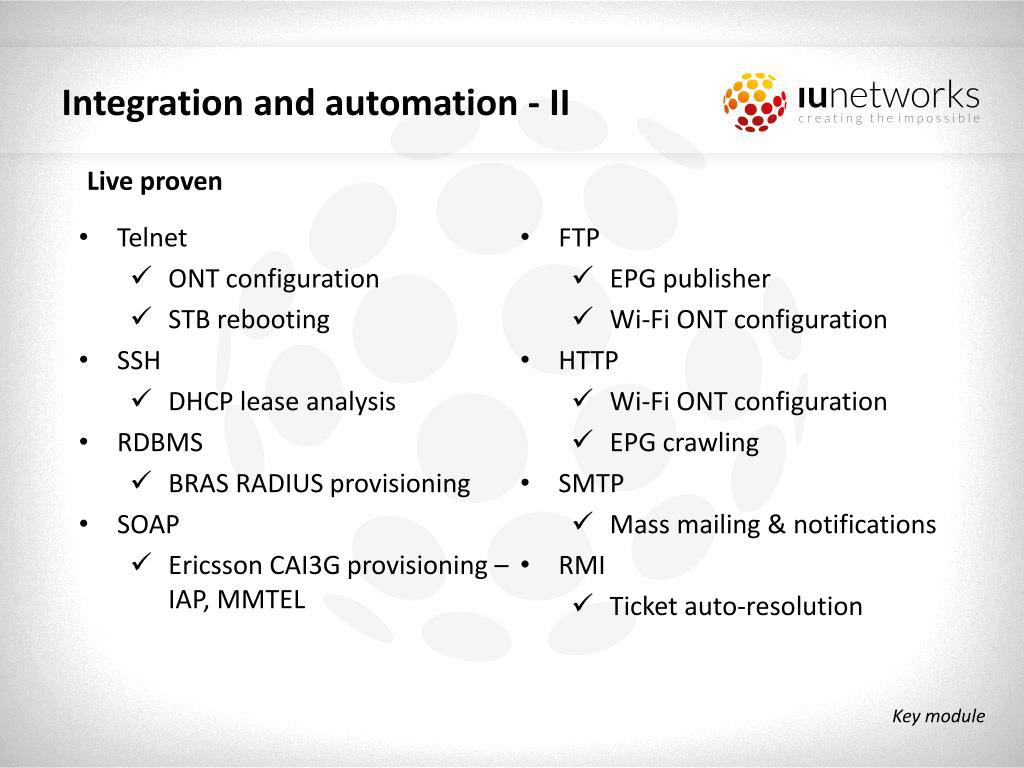 Integration and automation - II

IUnetworks
creating the impossible

Live proven

• Telnet
  ✓ ONT configuration
  ✓ STB rebooting
• SSH
  ✓ DHCP lease analysis
• RDBMS
  ✓ BRAS RADIUS provisioning
• SOAP
  ✓ Ericsson CAI3G provisioning – IAP, MMTEL

• FTP
  ✓ EPG publisher
  ✓ Wi-Fi ONT configuration
• HTTP
  ✓ Wi-Fi ONT configuration
  ✓ EPG crawling
• SMTP
  ✓ Mass mailing & notifications
• RMI
  ✓ Ticket auto-resolution

Key module